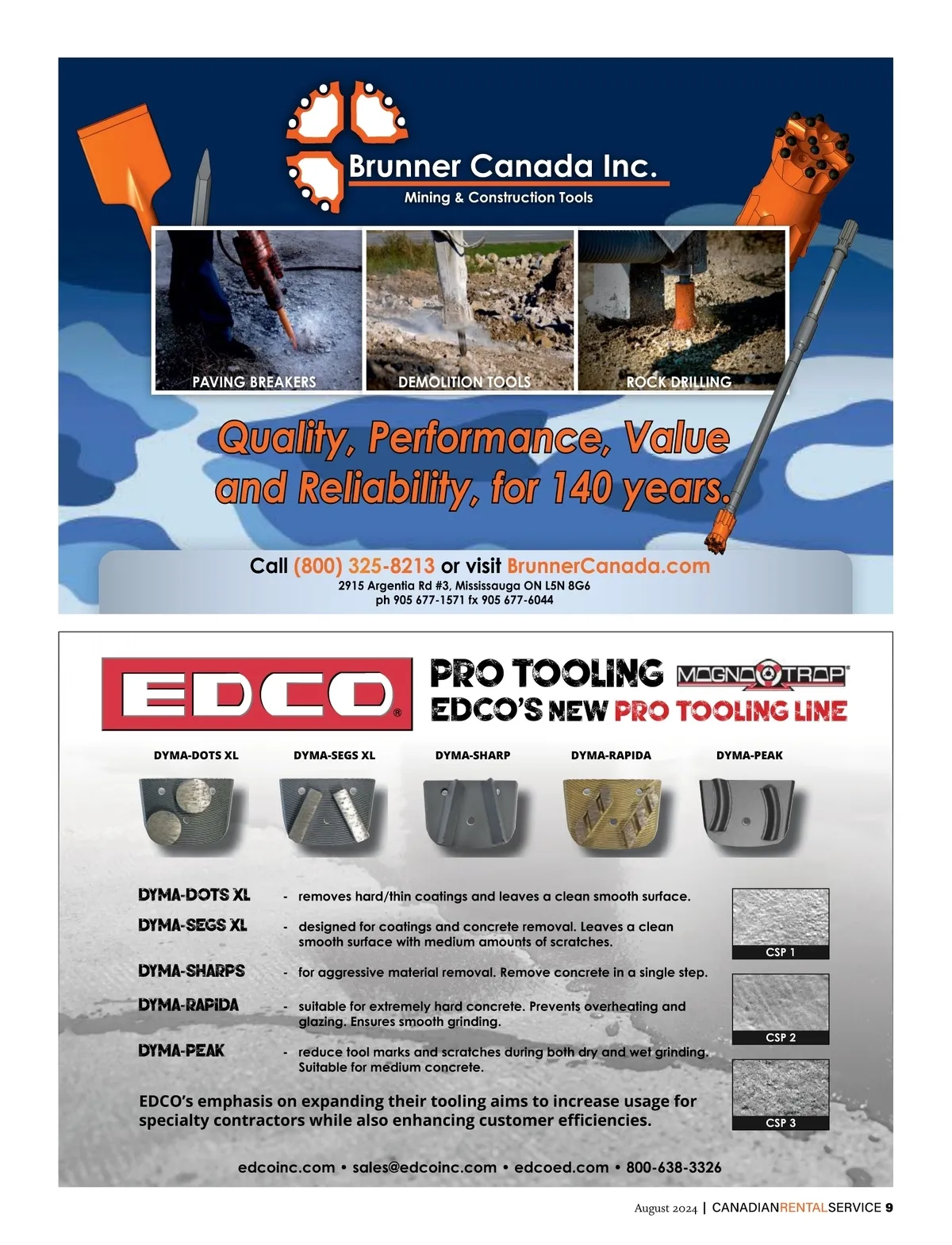 Brunner Canada Inc.
Mining & Construction Tools

PAVING BREAKERS
DEMOLITION TOOLS
ROCK DRILLING

Quality, Performance, Value and Reliability, for 140 years.

Call (800) 325-8213 or visit BrunnerCanada.com
2915 Argentia Rd #3, Mississauga ON L5N 8G6
ph 905 677-1571 fx 905 677-6044

EDCO®

PRO TOOLING MAGNA TRAP
EDCO'S NEW PRO TOOLING LINE

DYMA-DOTS XL
DYMA-SEGS XL
DYMA-SHARP
DYMA-RAPIDA
DYMA-PEAK

DYMA-DOTS XL - removes hard/thin coatings and leaves a clean smooth surface.
DYMA-SEGS XL - designed for coatings and concrete removal. Leaves a clean smooth surface with medium amounts of scratches.
DYMA-SHARPS - for aggressive material removal. Remove concrete in a single step.
DYMA-RAPIDA - suitable for extremely hard concrete. Prevents overheating and glazing. Ensures smooth grinding.
DYMA-PEAK - reduce tool marks and scratches during both dry and wet grinding. Suitable for medium concrete.

CSP 1
CSP 2
CSP 3

EDCO's emphasis on expanding their tooling aims to increase usage for specialty contractors while also enhancing customer efficiencies.

edcoinc.com • sales@edcoinc.com • edcoed.com • 800-638-3326

August 2024 | CANADIANRENTALSERVICE 9